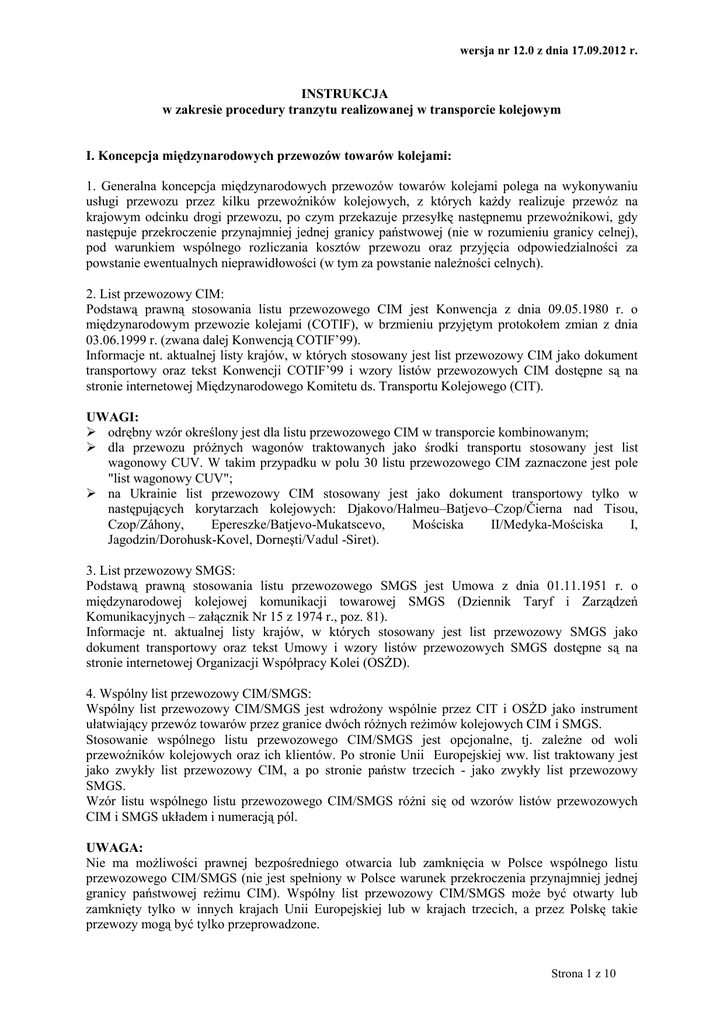 wersja nr 12.0 z dnia 17.09.2012 r.

INSTRUKCJA
w zakresie procedury tranzytu realizowanej w transporcie kolejowym

I. Koncepcja międzynarodowych przewozów towarów kolejami:

1. Generalna koncepcja międzynarodowych przewozów towarów kolejami polega na wykonywaniu usługi przewozu przez kilku przewoźników kolejowych, z których każdy realizuje przewóz na krajowym odcinku drogi przewozu, po czym przekazuje przesyłkę następnemu przewoźnikowi, gdy następuje przekroczenie przynajmniej jednej granicy państwowej (nie w rozumieniu granicy celnej), pod warunkiem wspólnego rozliczania kosztów przewozu oraz przyjęcia odpowiedzialności za powstanie ewentualnych nieprawidłowości (w tym za powstanie należności celnych).

2. List przewozowy CIM:
Podstawą prawną stosowania listu przewozowego CIM jest Konwencja z dnia 09.05.1980 r. o międzynarodowym przewozie kolejami (COTIF), w brzmieniu przyjętym protokołem zmian z dnia 03.06.1999 r. (zwana dalej Konwencją COTIF'99).
Informacje nt. aktualnej listy krajów, w których stosowany jest list przewozowy CIM jako dokument transportowy oraz tekst Konwencji COTIF'99 i wzory listów przewozowych CIM dostępne są na stronie internetowej Międzynarodowego Komitetu ds. Transportu Kolejowego (CIT).

UWAGI:
➢ odrębny wzór określony jest dla listu przewozowego CIM w transporcie kombinowanym;
➢ dla przewozu próżnych wagonów traktowanych jako środki transportu stosowany jest list wagonowy CUV. W takim przypadku w polu 30 listu przewozowego CIM zaznaczone jest pole "list wagonowy CUV";
➢ na Ukrainie list przewozowy CIM stosowany jest jako dokument transportowy tylko w następujących korytarzach kolejowych: Djakovo/Halmeu–Batjevo–Czop/Čierna nad Tisou, Czop/Záhony, Epereszke/Batjevo-Mukatscevo, Mościska II/Medyka-Mościska I, Jagodzin/Dorohusk-Kovel, Dorneşti/Vadul -Siret).

3. List przewozowy SMGS:
Podstawą prawną stosowania listu przewozowego SMGS jest Umowa z dnia 01.11.1951 r. o międzynarodowej kolejowej komunikacji towarowej SMGS (Dziennik Taryf i Zarządzeń Komunikacyjnych – załącznik Nr 15 z 1974 r., poz. 81).
Informacje nt. aktualnej listy krajów, w których stosowany jest list przewozowy SMGS jako dokument transportowy oraz tekst Umowy i wzory listów przewozowych SMGS dostępne są na stronie internetowej Organizacji Współpracy Kolei (OSŻD).

4. Wspólny list przewozowy CIM/SMGS:
Wspólny list przewozowy CIM/SMGS jest wdrożony wspólnie przez CIT i OSŻD jako instrument ułatwiający przewóz towarów przez granice dwóch różnych reżimów kolejowych CIM i SMGS.
Stosowanie wspólnego listu przewozowego CIM/SMGS jest opcjonalne, tj. zależne od woli przewoźników kolejowych oraz ich klientów. Po stronie Unii Europejskiej ww. list traktowany jest jako zwykły list przewozowy CIM, a po stronie państw trzecich - jako zwykły list przewozowy SMGS.
Wzór listu wspólnego listu przewozowego CIM/SMGS różni się od wzorów listów przewozowych CIM i SMGS układem i numeracją pól.

UWAGA:
Nie ma możliwości prawnej bezpośredniego otwarcia lub zamknięcia w Polsce wspólnego listu przewozowego CIM/SMGS (nie jest spełniony w Polsce warunek przekroczenia przynajmniej jednej granicy państwowej reżimu CIM). Wspólny list przewozowy CIM/SMGS może być otwarty lub zamknięty tylko w innych krajach Unii Europejskiej lub w krajach trzecich, a przez Polskę takie przewozy mogą być tylko przeprowadzone.

Strona 1 z 10